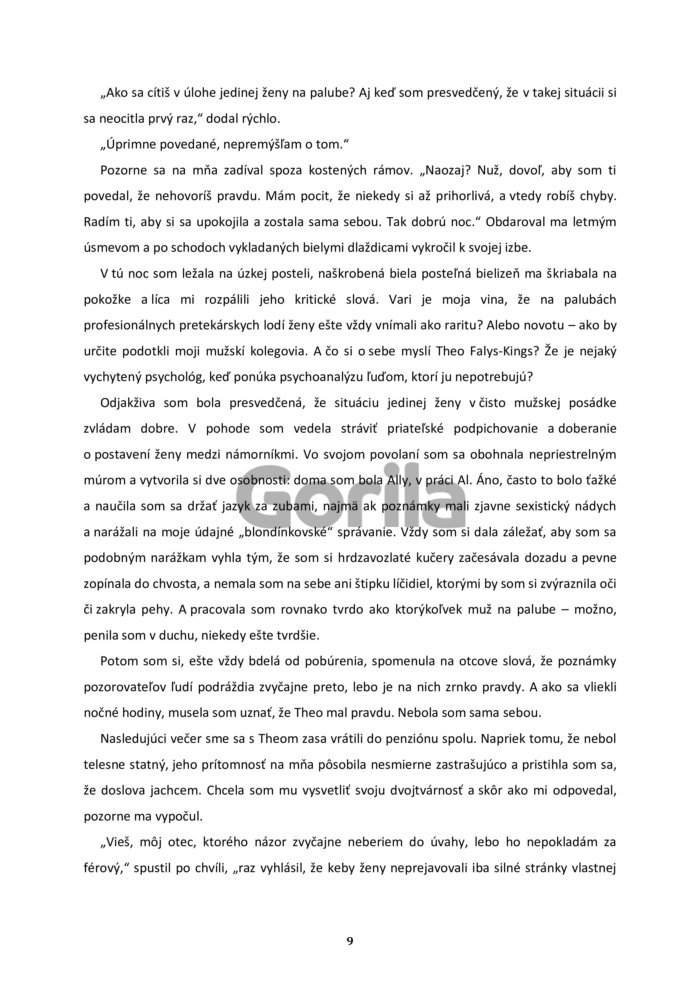 „Ako sa cítiš v úlohe jedinej ženy na palube? Aj keď som presvedčený, že v takej situácii si sa neocitla prvý raz," dodal rýchlo.

„Úprimne povedané, nepremýšľam o tom."

Pozorne sa na mňa zadíval spoza kostených rámov. „Naozaj? Nuž, dovoľ, aby som ti povedal, že nehovoríš pravdu. Mám pocit, že niekedy si až prihorlivá, a vtedy robíš chyby. Radím ti, aby si sa upokojila a zostala sama sebou. Tak dobrú noc." Obdaroval ma letmým úsmevom a po schodoch vykladaných bielymi dlaždicami vykročil k svojej izbe.

V tú noc som ležala na úzkej posteli, naškrobená biela posteľná bielizeň ma škriabala na pokožke a líca mi rozpálili jeho kritické slová. Vari je moja vina, že na palubách profesionálnych pretekárskych lodí ženy ešte vždy vnímali ako raritu? Alebo novotu – ako by určite podotkli moji mužskí kolegovia. A čo si o sebe myslí Theo Falys-Kings? Že je nejaký vychytený psychológ, keď ponúka psychoanalýzu ľuďom, ktorí ju nepotrebujú?

Odjakživa som bola presvedčená, že situáciu jedinej ženy v čisto mužskej posádke zvládam dobre. V pohode som vedela stráviť priateľské podpichovanie a doberanie o postavení ženy medzi námorníkmi. Vo svojom povolaní som sa obohnala nepriestrelným múrom a vytvorila si dve osobnosti: doma som bola Ally, v práci Al. Áno, často to bolo ťažké a naučila som sa držať jazyk za zubami, najmä ak poznámky mali zjavne sexistický nádych a narážali na moje údajné „blondínkovské" správanie. Vždy som si dala záležať, aby som sa podobným narážkam vyhla tým, že som si hrdzavozlaté kučery začesávala dozadu a pevne zopínala do chvosta, a nemala som na sebe ani štipku líčidiel, ktorými by som si zvýraznila oči či zakryla pehy. A pracovala som rovnako tvrdo ako ktorýkoľvek muž na palube – možno, penila som v duchu, niekedy ešte tvrdšie.

Potom som si, ešte vždy bdelá od pobúrenia, spomenula na otcove slová, že poznámky pozorovateľov ľudí podráždia zvyčajne preto, lebo je na nich zrnko pravdy. A ako sa vliekli nočné hodiny, musela som uznať, že Theo mal pravdu. Nebola som sama sebou.

Nasledujúci večer sme sa s Theom zasa vrátili do penziónu spolu. Napriek tomu, že nebol telesne statný, jeho prítomnosť na mňa pôsobila nesmierne zastrašujúco a pristihla som sa, že doslova jachcem. Chcela som mu vysvetliť svoju dvojtvárnosť a skôr ako mi odpovedal, pozorne ma vypočul.

„Vieš, môj otec, ktorého názor zvyčajne neberiem do úvahy, lebo ho nepokladám za férový," spustil po chvíli, „raz vyhlásil, že keby ženy neprejavovali iba silné stránky vlastnej

Gorila

9